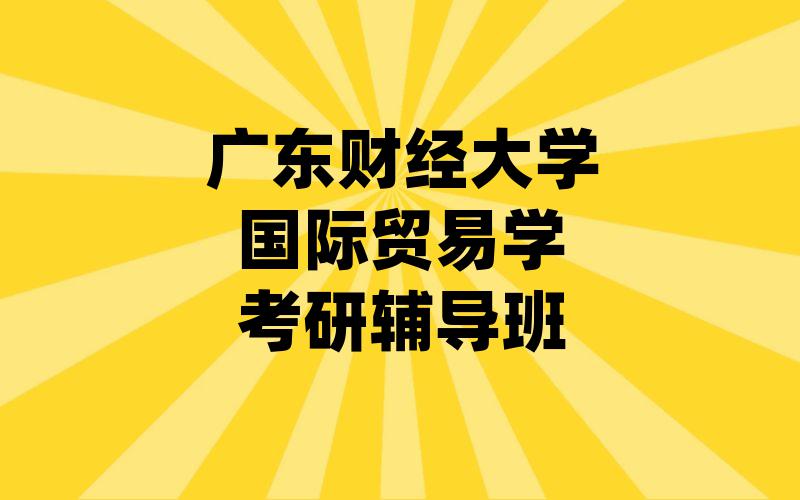 广东财经大学
国际贸易学
考研辅导班